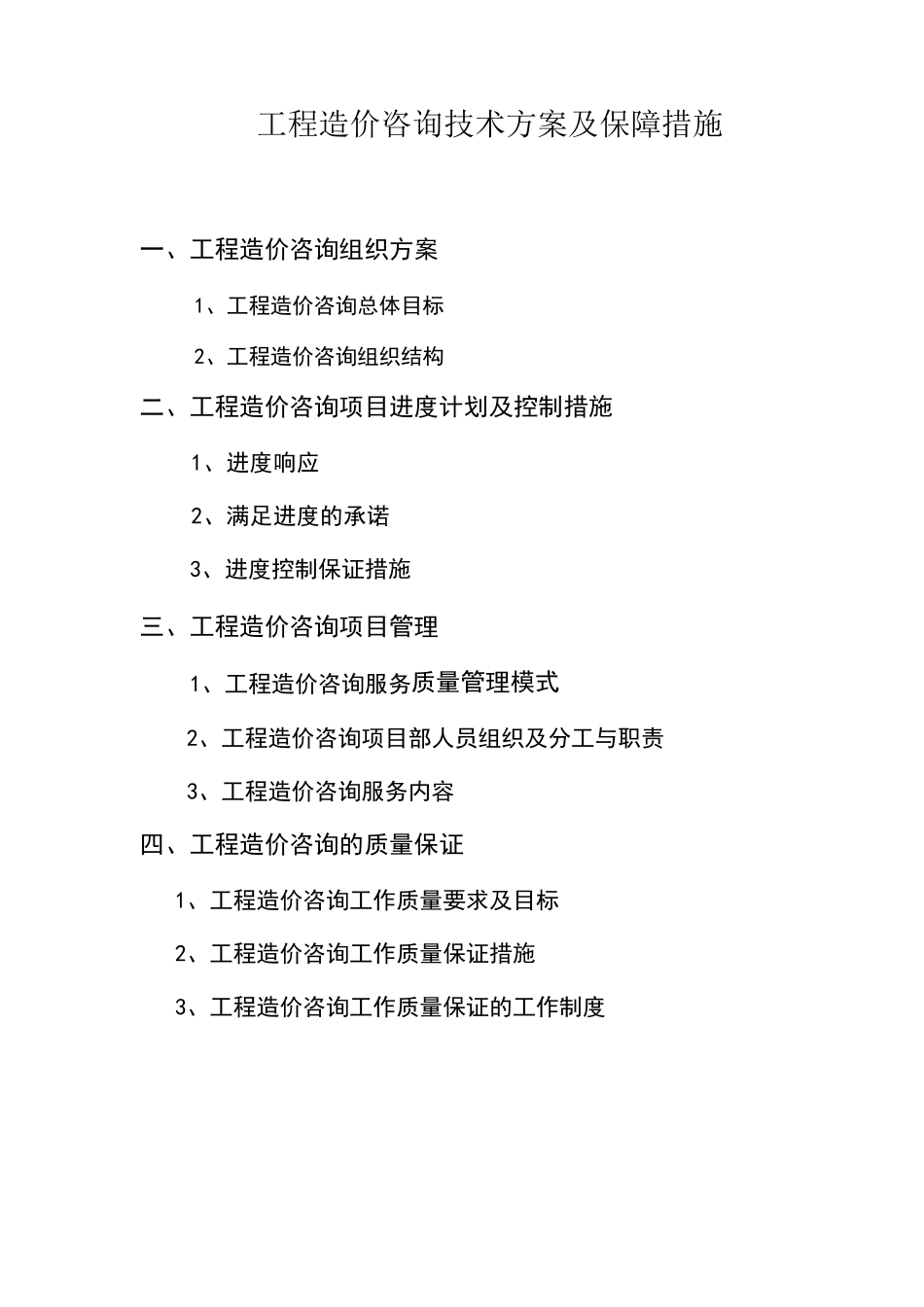 工程造价咨询技术方案及保障措施

一、工程造价咨询组织方案

1、工程造价咨询总体目标

2、工程造价咨询组织结构

二、工程造价咨询项目进度计划及控制措施

1、进度响应

2、满足进度的承诺

3、进度控制保证措施

三、工程造价咨询项目管理

1、工程造价咨询服务质量管理模式

2、工程造价咨询项目部人员组织及分工与职责

3、工程造价咨询服务内容

四、工程造价咨询的质量保证

1、工程造价咨询工作质量要求及目标

2、工程造价咨询工作质量保证措施

3、工程造价咨询工作质量保证的工作制度